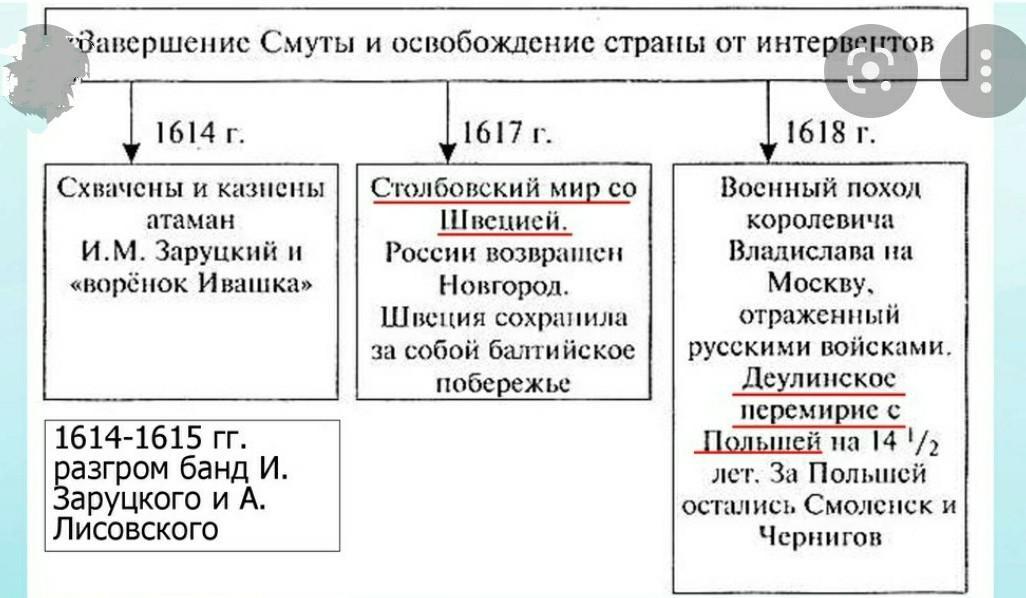 Завершение Смуты и освобождение страны от интервентов

1614 г.

Схвачены и казнены атаман И.М. Заруцкий и «ворёнок Ивашка»

1614-1615 гг. разгром банд И. Заруцкого и А. Лисовского

1617 г.

Столбовский мир со Швецией. России возвращен Новгород. Швеция сохранила за собой балтийское побережье

1618 г.

Военный поход королевича Владислава на Москву, отраженный русскими войсками. Деулинское перемирие с Польшей на 14 $^1/_2$ лет. За Польшей остались Смоленск и Чернигов